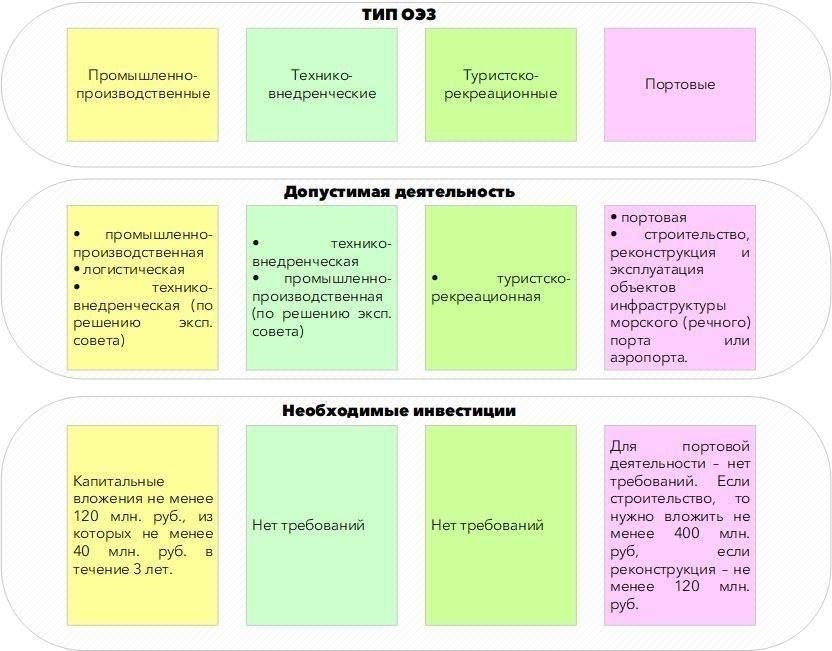 ТИП ОЭЗ

Промышленно-производственные

Технико-внедренческие

Туристско-рекреационные

Портовые

Допустимая деятельность

• промышленно-производственная
• логистическая
• технико-внедренческая (по решению эксп. совета)

• технико-внедренческая
• промышленно-производственная (по решению эксп. совета)

• туристско-рекреационная

• портовая
• строительство, реконструкция и эксплуатация объектов инфраструктуры морского (речного) порта или аэропорта.

Необходимые инвестиции

Капитальные вложения не менее 120 млн. руб., из которых не менее 40 млн. руб. в течение 3 лет.

Нет требований

Нет требований

Для портовой деятельности – нет требований. Если строительство, то нужно вложить не менее 400 млн. руб, если реконструкция – не менее 120 млн. руб.